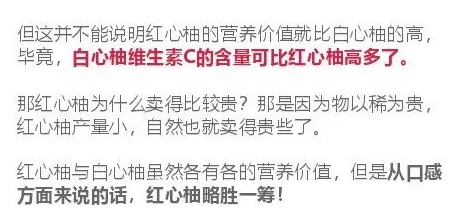 但这并不能说明红心柚的营养价值就比白心柚的高，毕竟，白心柚维生素C的含量可比红心柚高多了。

那红心柚为什么卖得比较贵？那是因为物以稀为贵，红心柚产量小，自然也就卖得贵些了。

红心柚与白心柚虽然各有各的营养价值，但是从口感方面来说的话，红心柚略胜一筹！